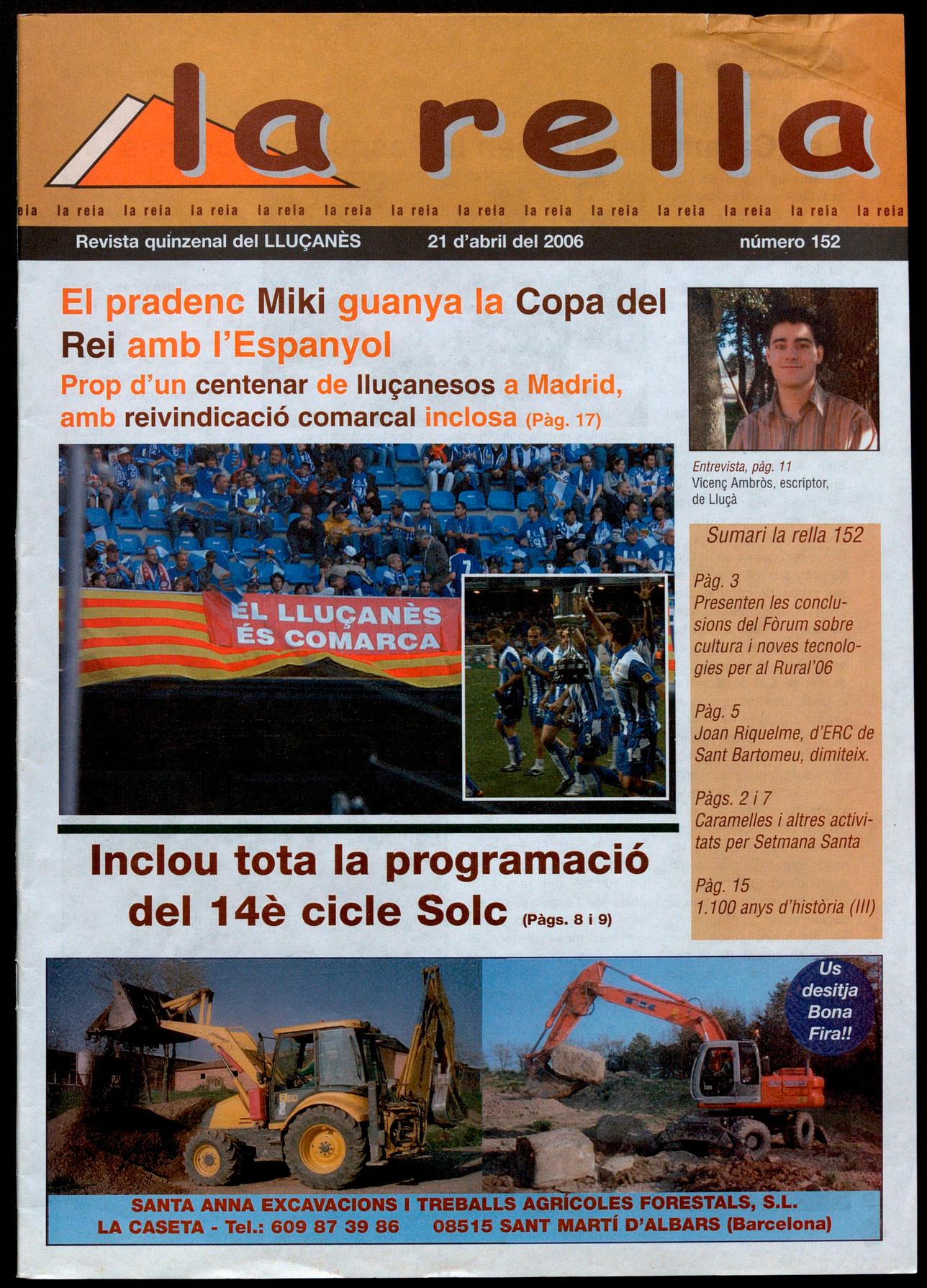 la rella

eia la reia la reia la reia la reia la reia la reia la reia la reia la reia la reia la reia la reia la reia

Revista quinzenal del LLUÇANÈS 21 d'abril del 2006 número 152

El pradenc Miki guanya la Copa del Rei amb l'Espanyol

Prop d'un centenar de lluçanesos a Madrid, amb reivindicació comarcal inclosa (Pàg. 17)

EL LLUÇANÈS ÉS COMARCA

Entrevista, pàg. 11
Vicenç Ambròs, escriptor, de Lluçà

Sumari la rella 152

Pàg. 3
Presenten les conclusions del Fòrum sobre cultura i noves tecnologies per al Rural'06

Pàg. 5
Joan Riquelme, d'ERC de Sant Bartomeu, dimiteix.

Pàgs. 2 i 7
Caramelles i altres activitats per Setmana Santa

Pàg. 15
1.100 anys d'història (III)

Inclou tota la programació del 14è cicle Solc (Pàgs. 8 i 9)

Us desitja Bona Fira!!

SANTA ANNA EXCAVACIONS I TREBALLS AGRÍCOLES FORESTALS, S.L.
LA CASETA - Tel.: 609 87 39 86 08515 SANT MARTÍ D'ALBARS (Barcelona)